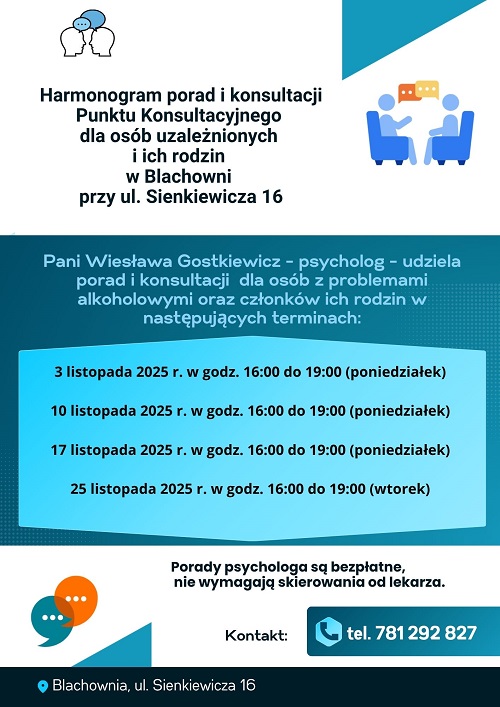 Harmonogram porad i konsultacji
Punktu Konsultacyjnego
dla osób uzależnionych
i ich rodzin
w Blachowni
przy ul. Sienkiewicza 16

Pani Wiesława Gostkiewicz - psycholog - udziela porad i konsultacji dla osób z problemami alkoholowymi oraz członków ich rodzin w następujących terminach:

3 listopada 2025 r. w godz. 16:00 do 19:00 (poniedziałek)

10 listopada 2025 r. w godz. 16:00 do 19:00 (poniedziałek)

17 listopada 2025 r. w godz. 16:00 do 19:00 (poniedziałek)

25 listopada 2025 r. w godz. 16:00 do 19:00 (wtorek)

Porady psychologa są bezpłatne,
nie wymagają skierowania od lekarza.

Kontakt:

tel. 781 292 827

Blachownia, ul. Sienkiewicza 16